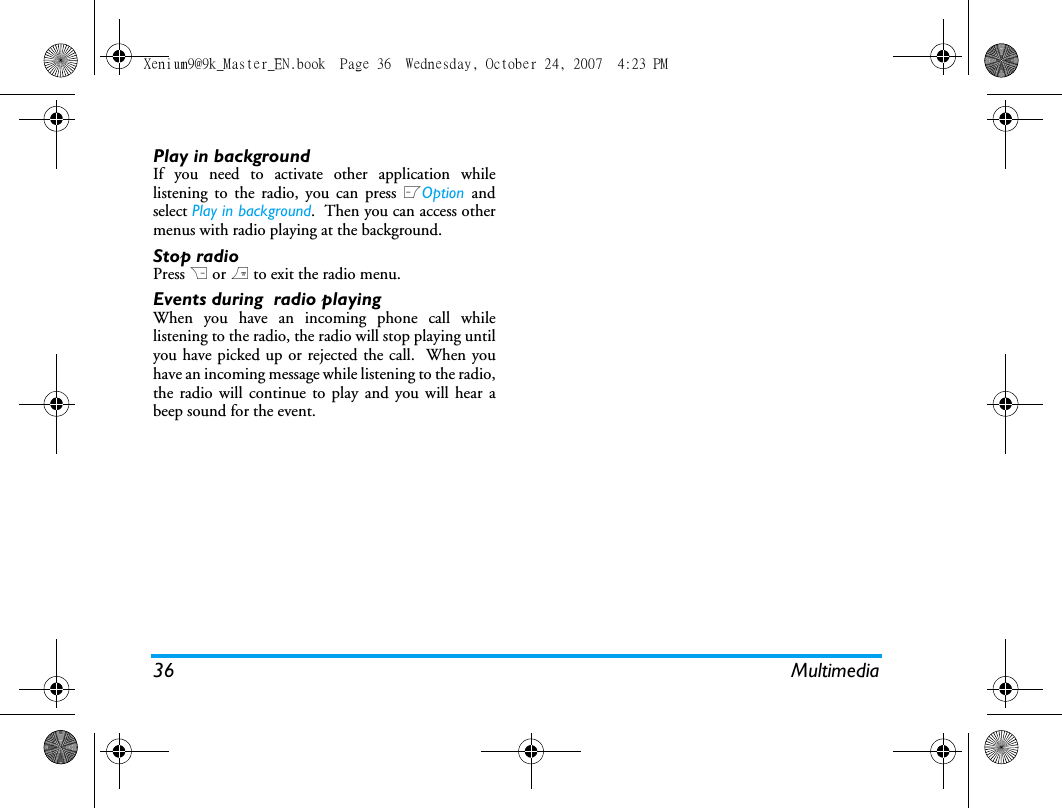 Xenium9@9k_Master_EN.book  Page 36  Wednesday, October 24, 2007  4:23 PM

Play in background
If you need to activate other application while listening to the radio, you can press Option and select Play in background. Then you can access other menus with radio playing at the background.

Stop radio
Press or to exit the radio menu.

Events during radio playing
When you have an incoming phone call while listening to the radio, the radio will stop playing until you have picked up or rejected the call. When you have an incoming message while listening to the radio, the radio will continue to play and you will hear a beep sound for the event.

36 Multimedia